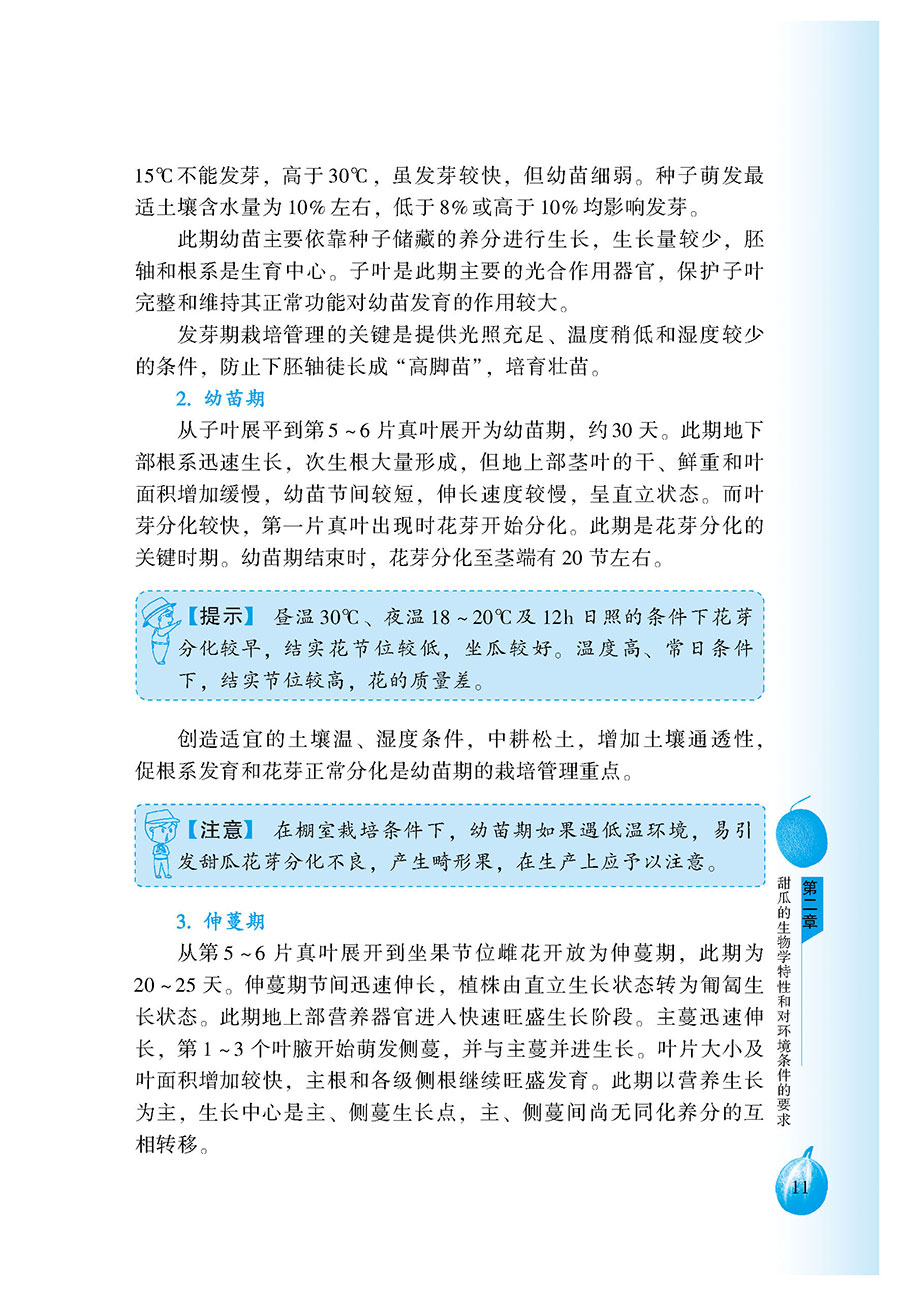 15℃不能发芽，高于30℃，虽发芽较快，但幼苗细弱。种子萌发最适土壤含水量为10%左右，低于8%或高于10%均影响发芽。

此期幼苗主要依靠种子储藏的养分进行生长，生长量较少，胚轴和根系是生育中心。子叶是此期主要的光合作用器官，保护子叶完整和维持其正常功能对幼苗发育的作用较大。

发芽期栽培管理的关键是提供光照充足、温度稍低和湿度较少的条件，防止下胚轴徒长成“高脚苗”，培育壮苗。

2. 幼苗期

从子叶展平到第5～6片真叶展开为幼苗期，约30天。此期地下部根系迅速生长，次生根大量形成，但地上部茎叶的干、鲜重和叶面积增加缓慢，幼苗节间较短，伸长速度较慢，呈直立状态。而叶芽分化较快，第一片真叶出现时花芽开始分化。此期是花芽分化的关键时期。幼苗期结束时，花芽分化至茎端有20节左右。

【提示】 昼温30℃、夜温18～20℃及12h日照的条件下花芽分化较早，结实花节位较低，坐瓜较好。温度高、常日条件下，结实节位较高，花的质量差。

创造适宜的土壤温、湿度条件，中耕松土，增加土壤通透性，促根系发育和花芽正常分化是幼苗期的栽培管理重点。

【注意】 在棚室栽培条件下，幼苗期如果遇低温环境，易引发甜瓜花芽分化不良，产生畸形果，在生产上应予以注意。

3. 伸蔓期

从第5～6片真叶展开到坐果节位雌花开放为伸蔓期，此期为20～25天。伸蔓期节间迅速伸长，植株由直立生长状态转为匍匐生长状态。此期地上部营养器官进入快速旺盛生长阶段。主蔓迅速伸长，第1～3个叶腋开始萌发侧蔓，并与主蔓并进生长。叶片大小及叶面积增加较快，主根和各级侧根继续旺盛发育。此期以营养生长为主，生长中心是主、侧蔓生长点，主、侧蔓间尚无同化养分的互相转移。

第二章 甜瓜的生物学特性和对环境条件的要求

11